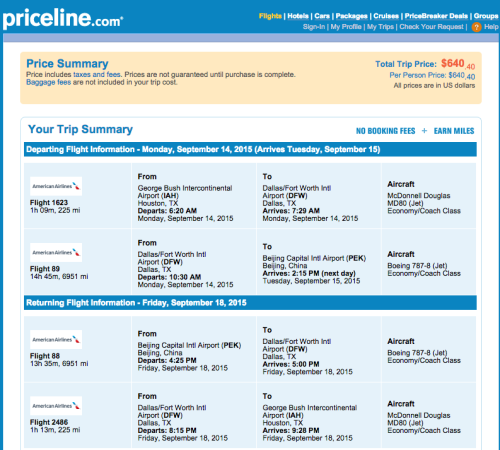 priceline.com

Flights | Hotels | Cars | Packages | Cruises | PriceBreaker Deals | Groups
Sign-In | My Profile | My Trips | Check Your Request | ? Help

Price Summary
Price includes taxes and fees. Prices are not guaranteed until purchase is complete.
Baggage fees are not included in your trip cost.

Total Trip Price: $640.40
Per Person Price: $640.40
All prices are in US dollars

Your Trip Summary

NO BOOKING FEES + EARN MILES

Departing Flight Information - Monday, September 14, 2015 (Arrives Tuesday, September 15)

| | | | |
|---|---|---|---|
| American Airlines Flight 1623 1h 09m, 225 mi | From George Bush Intercontinental Airport (IAH) Houston, TX Departs: 6:20 AM Monday, September 14, 2015 | To Dallas/Fort Worth Intl Airport (DFW) Dallas, TX Arrives: 7:29 AM Monday, September 14, 2015 | Aircraft McDonnell Douglas MD80 (Jet) Economy/Coach Class |
| American Airlines Flight 89 14h 45m, 6951 mi | From Dallas/Fort Worth Intl Airport (DFW) Dallas, TX Departs: 10:30 AM Monday, September 14, 2015 | To Beijing Capital Intl Airport (PEK) Beijing, China Arrives: 2:15 PM (next day) Tuesday, September 15, 2015 | Aircraft Boeing 787-8 (Jet) Economy/Coach Class |

Returning Flight Information - Friday, September 18, 2015

| | | | |
|---|---|---|---|
| American Airlines Flight 88 13h 35m, 6951 mi | From Beijing Capital Intl Airport (PEK) Beijing, China Departs: 4:25 PM Friday, September 18, 2015 | To Dallas/Fort Worth Intl Airport (DFW) Dallas, TX Arrives: 5:00 PM Friday, September 18, 2015 | Aircraft Boeing 787-8 (Jet) Economy/Coach Class |
| American Airlines Flight 2486 1h 13m, 225 mi | From Dallas/Fort Worth Intl Airport (DFW) Dallas, TX Departs: 8:15 PM Friday, September 18, 2015 | To George Bush Intercontinental Airport (IAH) Houston, TX Arrives: 9:28 PM Friday, September 18, 2015 | Aircraft McDonnell Douglas MD80 (Jet) Economy/Coach Class |